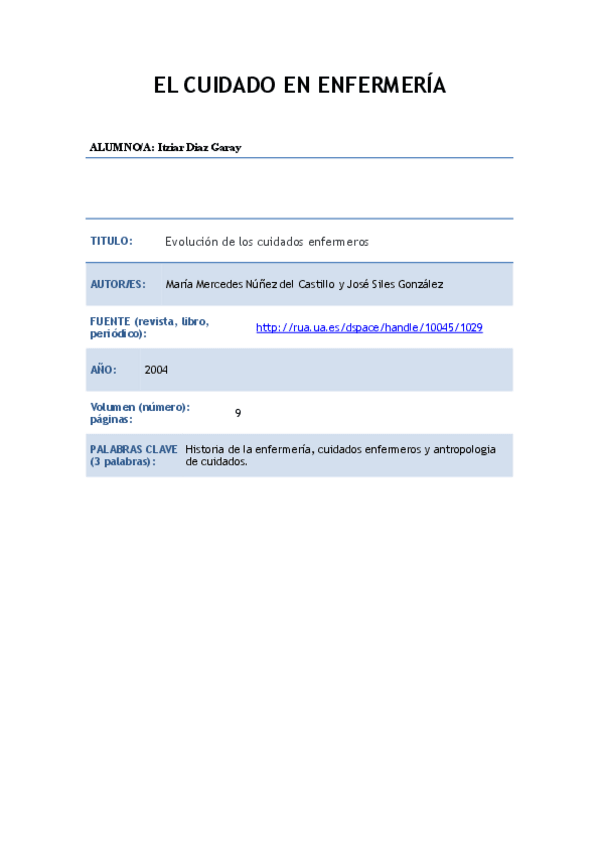 EL CUIDADO EN ENFERMERÍA

ALUMNO/A: Itziar Díaz Garay

| | |
|---|---|
| TITULO: | Evolución de los cuidados enfermeros |
| AUTOR/ES: | María Mercedes Núñez del Castillo y José Siles González |
| FUENTE (revista, libro, periódico): | http://rua.ua.es/dspace/handle/10045/1029 |
| AÑO: | 2004 |
| Volumen (número): páginas: | 9 |
| PALABRAS CLAVE (3 palabras): | Historia de la enfermería, cuidados enfermeros y antropologia de cuidados. |